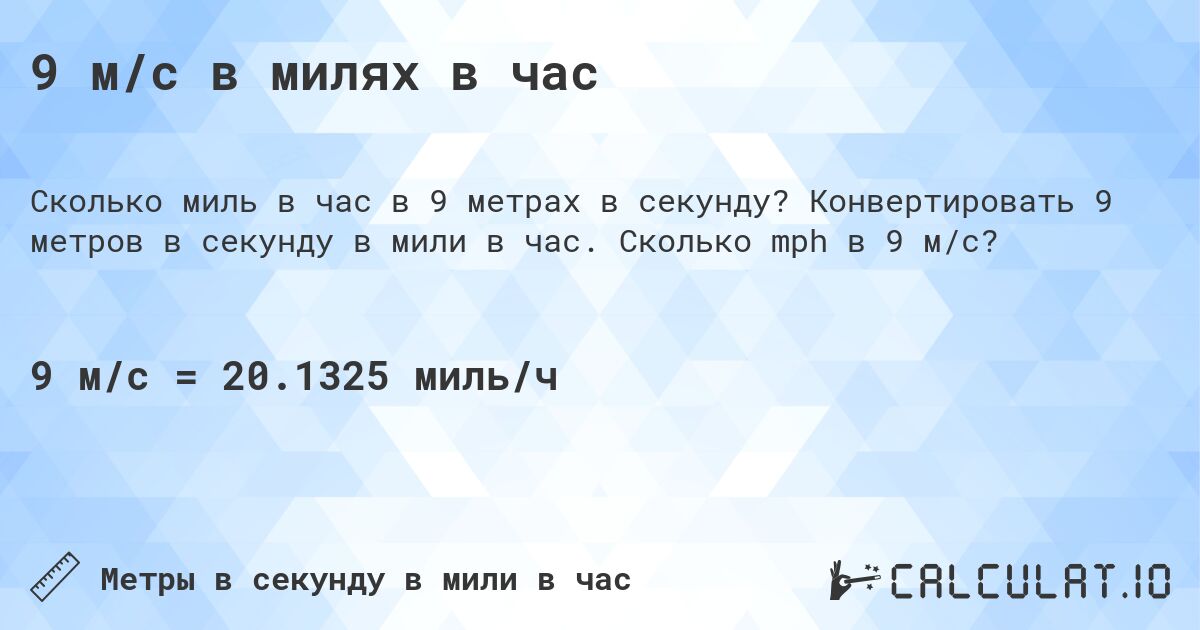 9 м/с в милях в час

Сколько миль в час в 9 метрах в секунду? Конвертировать 9 метров в секунду в мили в час. Сколько mph в 9 м/с?

9 м/с = 20.1325 миль/ч

Метры в секунду в мили в час

CALCULAT.IO